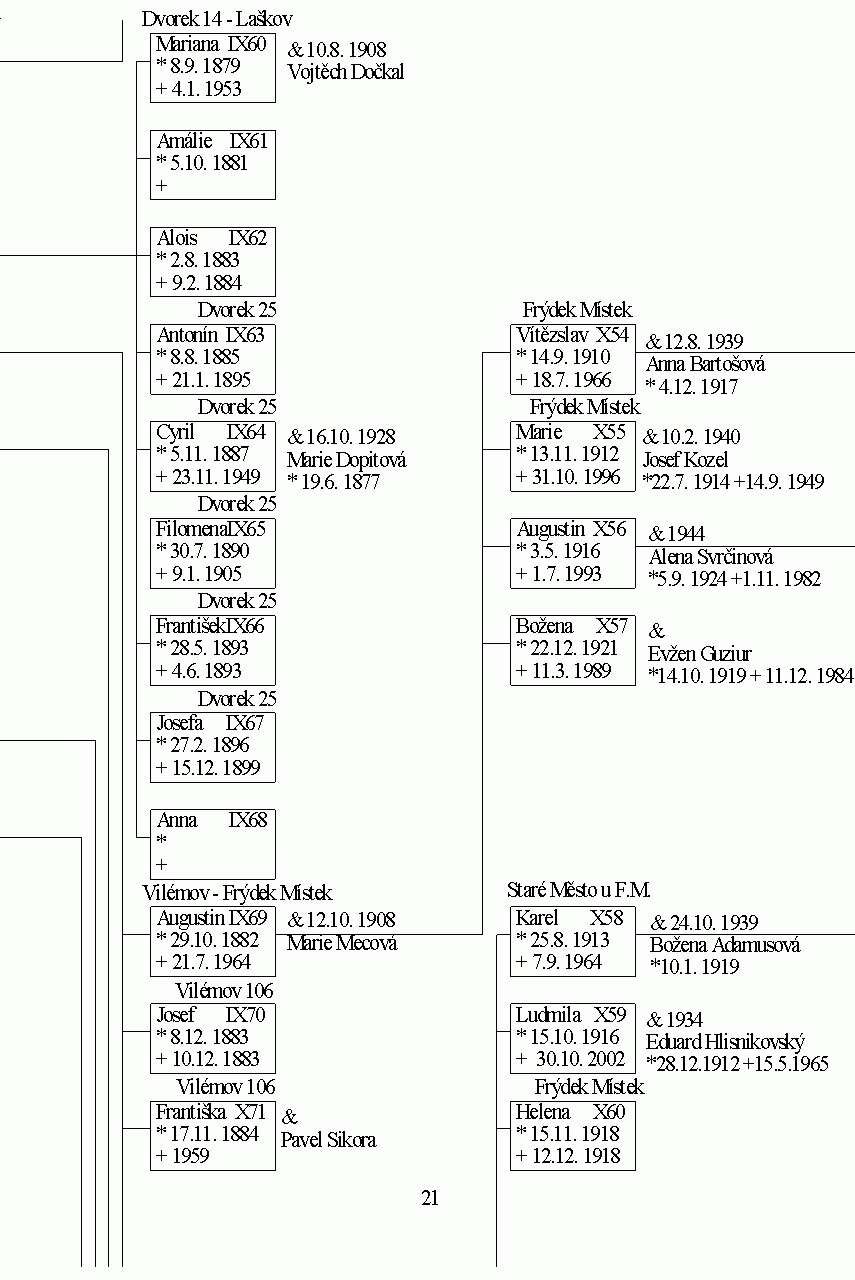 Dvorek 14 - Laškov
Mariana IX60
* 8.9. 1879
+ 4.1. 1953
& 10.8. 1908
Vojtěch Dočkal

Amálie IX61
* 5.10. 1881
+

Alois IX62
* 2.8. 1883
+ 9.2. 1884

Dvorek 25
Antonín IX63
* 8.8. 1885
+ 21.1. 1895

Dvorek 25
Cyril IX64
* 5.11. 1887
+ 23.11. 1949
& 16.10. 1928
Marie Dopitová
* 19.6. 1877

Dvorek 25
FilomenaIX65
* 30.7. 1890
+ 9.1. 1905

Dvorek 25
FrantišekIX66
* 28.5. 1893
+ 4.6. 1893

Dvorek 25
Josefa IX67
* 27.2. 1896
+ 15.12. 1899

Anna IX68
*
+

Vilémov - Frýdek Místek
Augustin IX69
* 29.10. 1882
+ 21.7. 1964
& 12.10. 1908
Marie Mecová

Vilémov 106
Josef IX70
* 8.12. 1883
+ 10.12. 1883

Vilémov 106
Františka X71
* 17.11. 1884
+ 1959
&
Pavel Sikora

Frýdek Místek
Vítězslav X54
* 14.9. 1910
+ 18.7. 1966
& 12.8. 1939
Anna Bartošová
* 4.12. 1917

Frýdek Místek
Marie X55
* 13.11. 1912
+ 31.10. 1996
& 10.2. 1940
Josef Kozel
*22.7. 1914 +14.9. 1949

Augustin X56
* 3.5. 1916
+ 1.7. 1993
& 1944
Alena Svrčinová
*5.9. 1924 +1.11. 1982

Božena X57
* 22.12. 1921
+ 11.3. 1989
&
Evžen Guziur
*14.10. 1919 + 11.12. 1984

Staré Město u F.M.
Karel X58
* 25.8. 1913
+ 7.9. 1964
& 24.10. 1939
Božena Adamusová
*10.1. 1919

Ludmila X59
* 15.10. 1916
+ 30.10. 2002
& 1934
Eduard Hlisnikovský
*28.12.1912 +15.5.1965

Frýdek Místek
Helena X60
* 15.11. 1918
+ 12.12. 1918

21